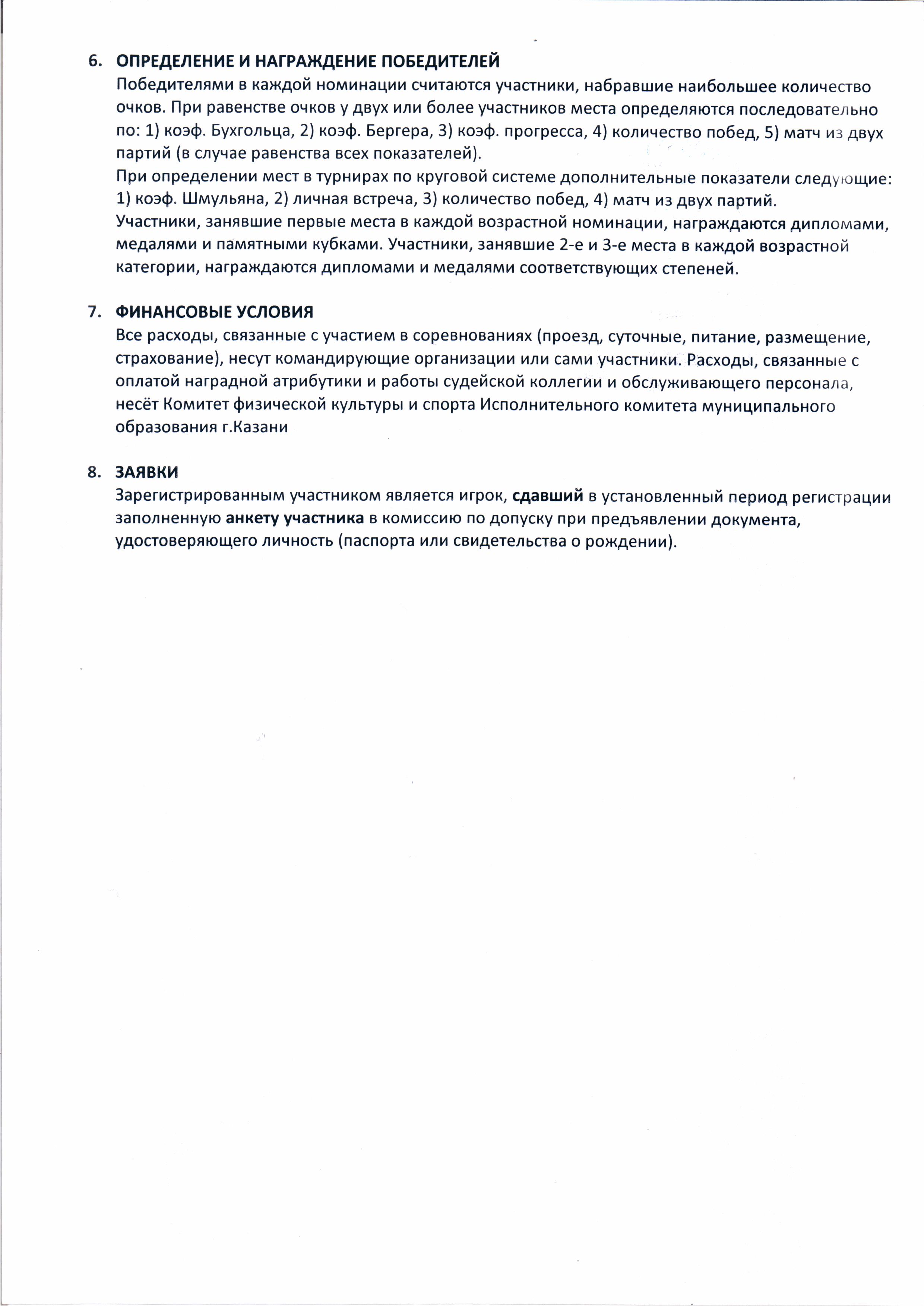 6. ОПРЕДЕЛЕНИЕ И НАГРАЖДЕНИЕ ПОБЕДИТЕЛЕЙ
Победителями в каждой номинации считаются участники, набравшие наибольшее количество очков. При равенстве очков у двух или более участников места определяются последовательно по: 1) коэф. Бухгольца, 2) коэф. Бергера, 3) коэф. прогресса, 4) количество побед, 5) матч из двух партий (в случае равенства всех показателей).
При определении мест в турнирах по круговой системе дополнительные показатели следующие: 1) коэф. Шмульяна, 2) личная встреча, 3) количество побед, 4) матч из двух партий.
Участники, занявшие первые места в каждой возрастной номинации, награждаются дипломами, медалями и памятными кубками. Участники, занявшие 2-е и 3-е места в каждой возрастной категории, награждаются дипломами и медалями соответствующих степеней.

7. ФИНАНСОВЫЕ УСЛОВИЯ
Все расходы, связанные с участием в соревнованиях (проезд, суточные, питание, размещение, страхование), несут командирующие организации или сами участники. Расходы, связанные с оплатой наградной атрибутики и работы судейской коллегии и обслуживающего персонала, несёт Комитет физической культуры и спорта Исполнительного комитета муниципального образования г.Казани

8. ЗАЯВКИ
Зарегистрированным участником является игрок, сдавший в установленный период регистрации заполненную анкету участника в комиссию по допуску при предъявлении документа, удостоверяющего личность (паспорта или свидетельства о рождении).